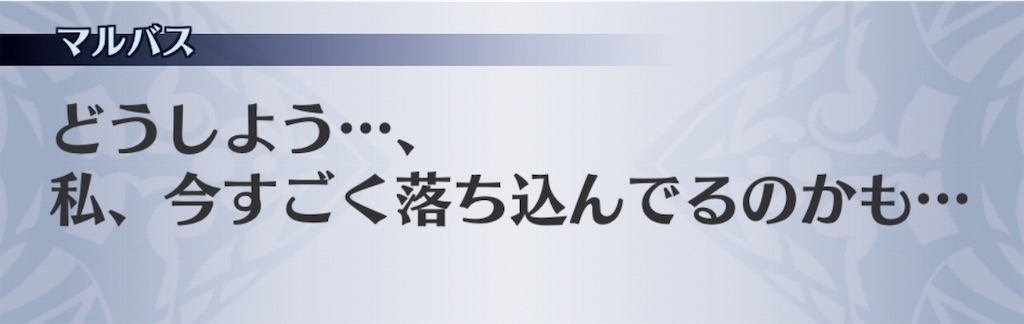 マルバス

どうしよう…、
私、今すごく落ち込んでるのかも…